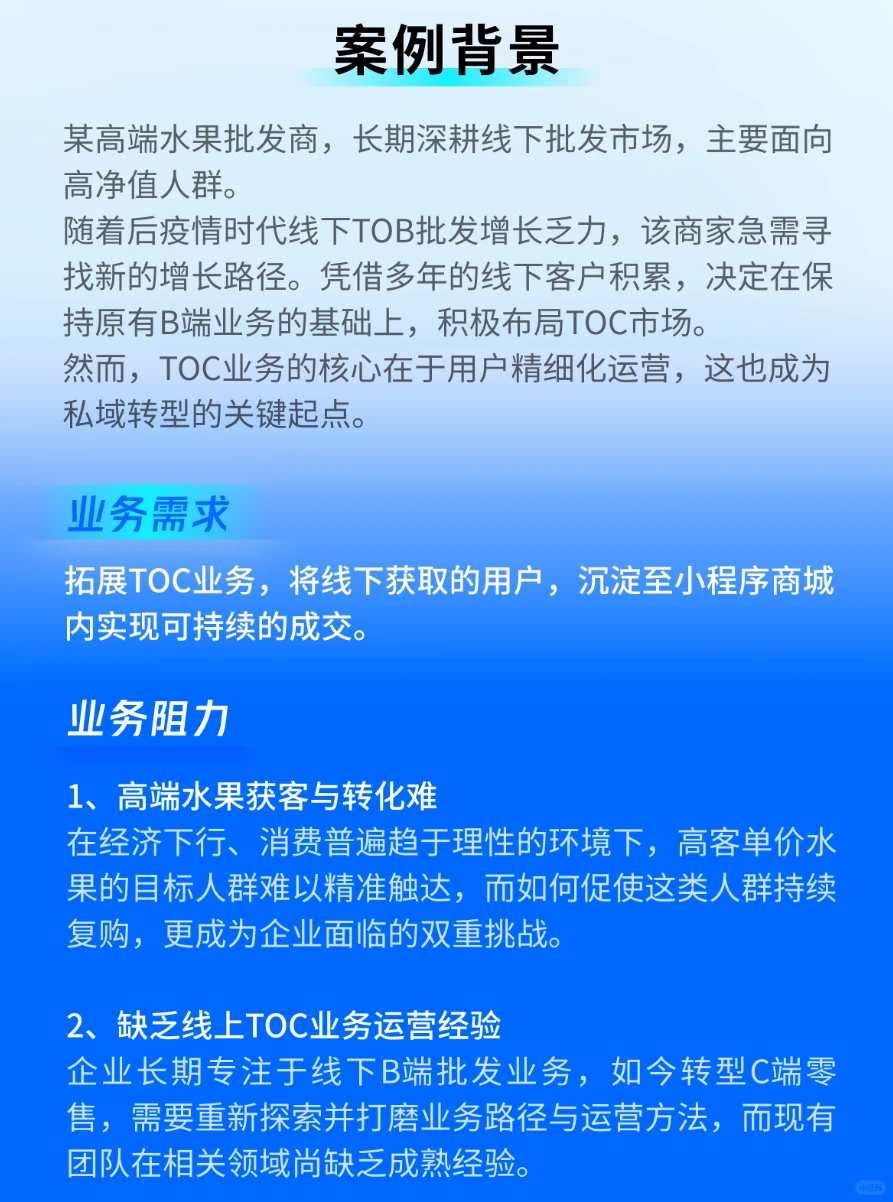 案例背景

某高端水果批发商，长期深耕线下批发市场，主要面向高净值人群。
随着后疫情时代线下TOB批发增长乏力，该商家急需寻找新的增长路径。凭借多年的线下客户积累，决定在保持原有B端业务的基础上，积极布局TOC市场。
然而，TOC业务的核心在于用户精细化运营，这也成为私域转型的关键起点。

业务需求

拓展TOC业务，将线下获取的用户，沉淀至小程序商城内实现可持续的成交。

业务阻力

1、高端水果获客与转化难
在经济下行、消费普遍趋于理性的环境下，高客单价水果的目标人群难以精准触达，而如何促使这类人群持续复购，更成为企业面临的双重挑战。

2、缺乏线上TOC业务运营经验
企业长期专注于线下B端批发业务，如今转型C端零售，需要重新探索并打磨业务路径与运营方法，而现有团队在相关领域尚缺乏成熟经验。